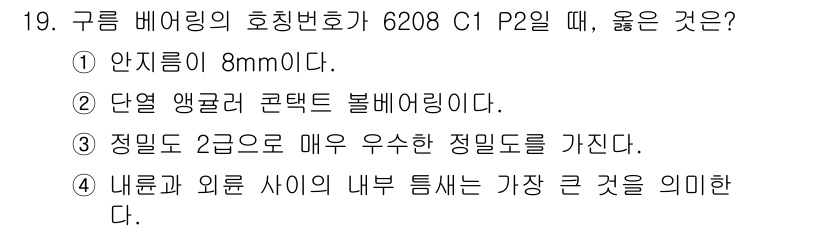 19. 구름 베어링의 호칭번호가 6208 C1 P2일 때, 옳은 것은?

① 안지름이 8mm이다.

② 단열 앵귤러 콘택트 볼베어링이다.

③ 정밀도 2급으로 매우 우수한 정밀도를 가진다.

④ 내륜과 외륜 사이의 내부 틈새는 가장 큰 것을 의미한다.